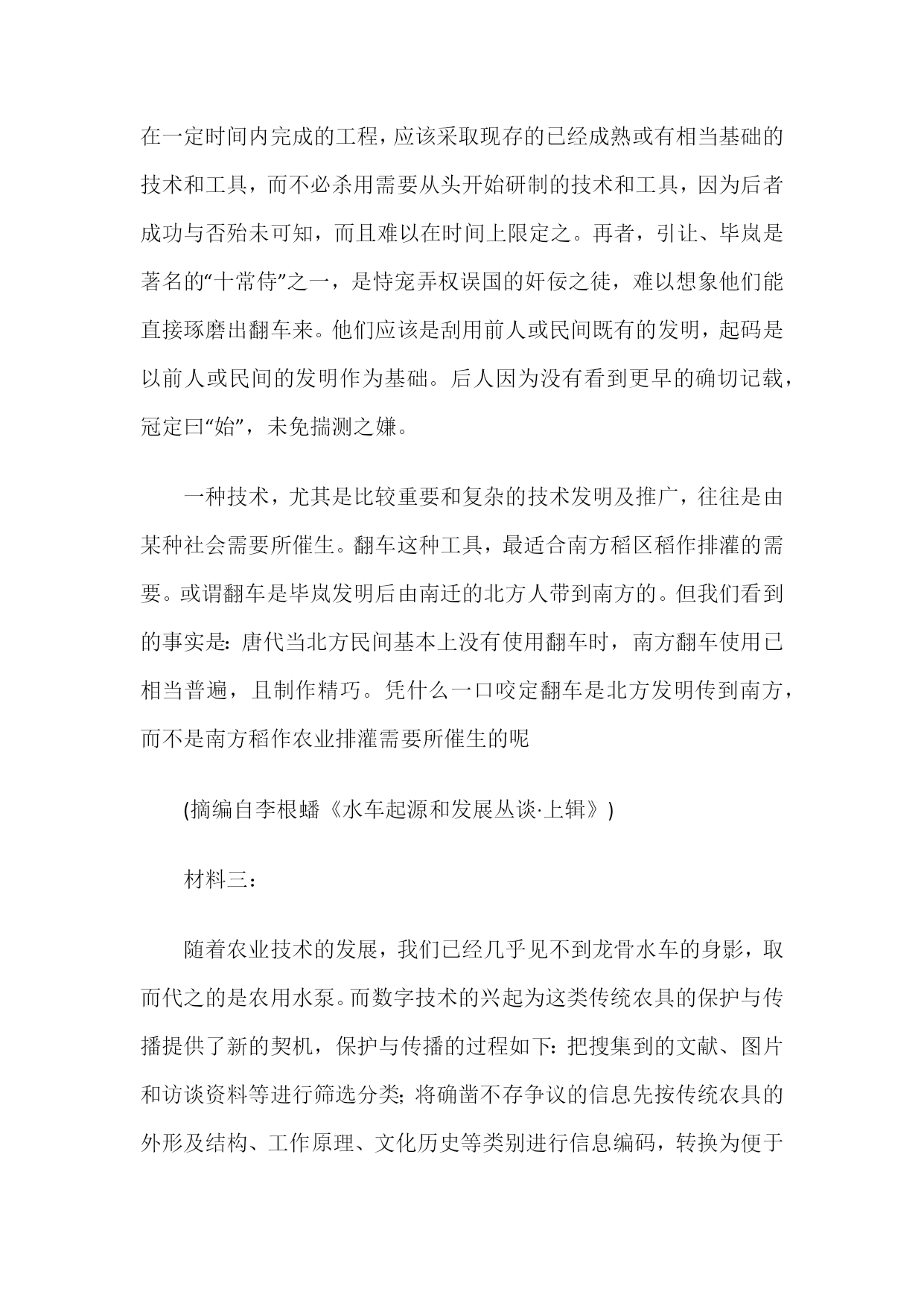 在一定时间内完成的工程，应该采取现存的已经成熟或有相当基础的技术和工具，而不必杀用需要从头开始研制的技术和工具，因为后者成功与否殆未可知，而且难以在时间上限定之。再者，引让、毕岚是著名的“十常侍”之一，是恃宠弄权误国的奸佞之徒，难以想象他们能直接琢磨出翻车来。他们应该是刮用前人或民间既有的发明，起码是以前人或民间的发明作为基础。后人因为没有看到更早的确切记载，冠定曰“始”，未免揣测之嫌。

一种技术，尤其是比较重要和复杂的技术发明及推广，往往是由某种社会需要所催生。翻车这种工具，最适合南方稻区稻作排灌的需要。或谓翻车是毕岚发明后由南迁的北方人带到南方的。但我们看到的事实是：唐代当北方民间基本上没有使用翻车时，南方翻车使用已相当普遍，且制作精巧。凭什么一口咬定翻车是北方发明传到南方，而不是南方稻作农业排灌需要所催生的呢

(摘编自李根蟠《水车起源和发展丛谈·上辑》)

材料三：

随着农业技术的发展，我们已经几乎见不到龙骨水车的身影，取而代之的是农用水泵。而数字技术的兴起为这类传统农具的保护与传播提供了新的契机，保护与传播的过程如下：把搜集到的文献、图片和访谈资料等进行筛选分类；将确凿不存争议的信息先按传统农具的外形及结构、工作原理、文化历史等类别进行信息编码，转换为便于